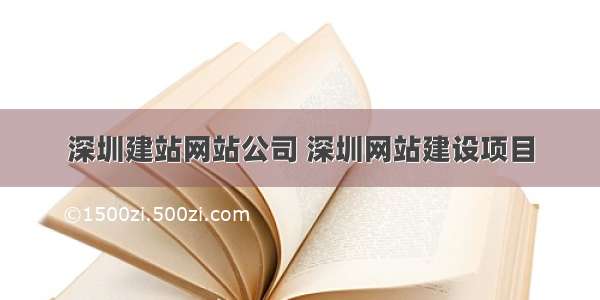 深圳建站网站公司 深圳网站建设项目

©1500zi.500zi.com